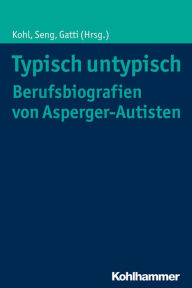 Kohl, Seng, Gatti (Hrsg.)

Typisch untypisch
Berufsbiografien von Asperger-Autisten

Kohlhammer